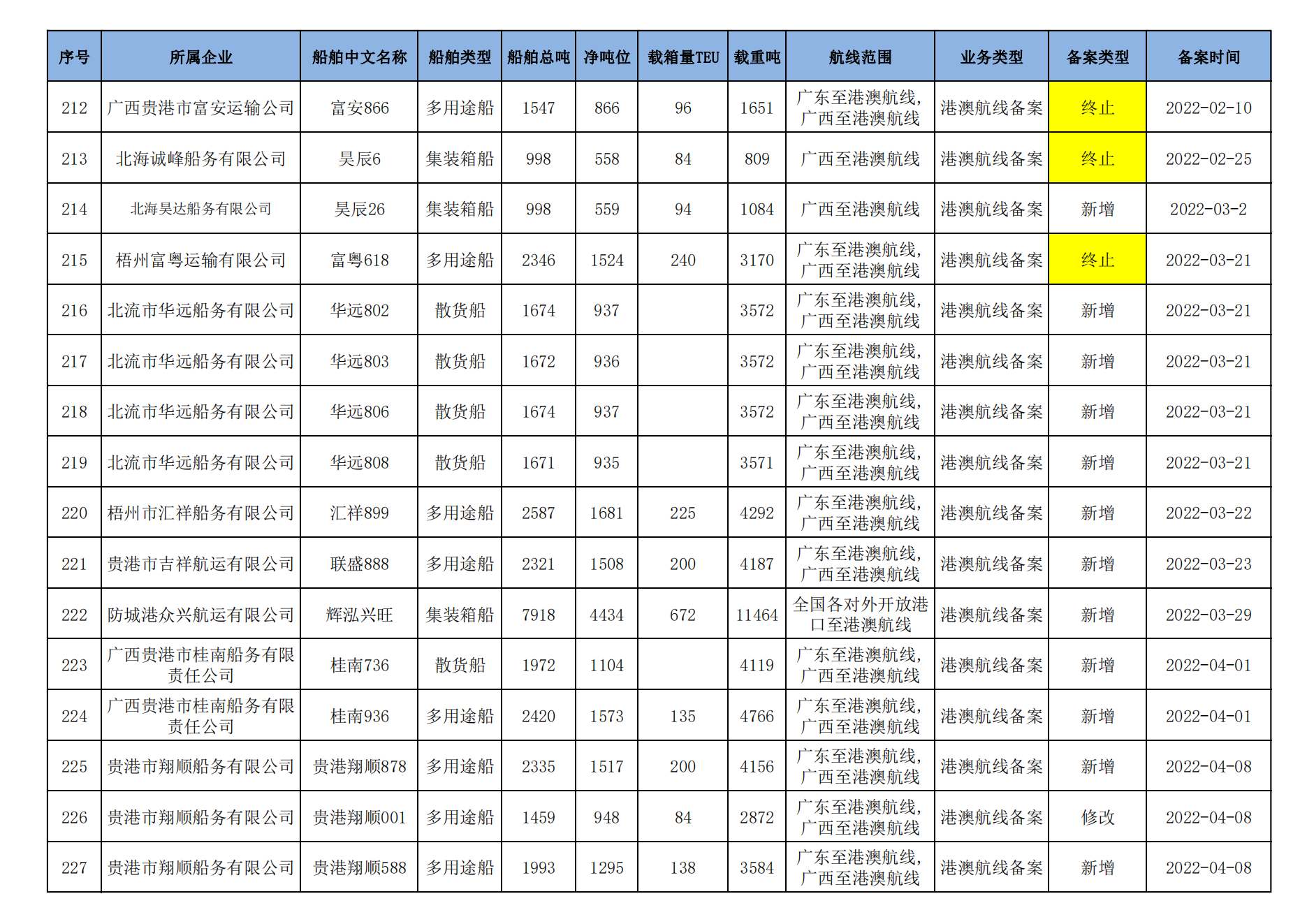 | 序号 | 所属企业 | 船舶中文名称 | 船舶类型 | 船舶总吨 | 净吨位 | 载箱量TEU | 载重吨 | 航线范围 | 业务类型 | 备案类型 | 备案时间 |
|---|---|---|---|---|---|---|---|---|---|---|---|
| 212 | 广西贵港市富安运输公司 | 富安866 | 多用途船 | 1547 | 866 | 96 | 1651 | 广东至港澳航线，广西至港澳航线 | 港澳航线备案 | 终止 | 2022-02-10 |
| 213 | 北海诚峰船务有限公司 | 昊辰6 | 集装箱船 | 998 | 558 | 84 | 809 | 广西至港澳航线 | 港澳航线备案 | 终止 | 2022-02-25 |
| 214 | 北海昊达船务有限公司 | 昊辰26 | 集装箱船 | 998 | 559 | 94 | 1084 | 广西至港澳航线 | 港澳航线备案 | 新增 | 2022-03-2 |
| 215 | 梧州富粤运输有限公司 | 富粤618 | 多用途船 | 2346 | 1524 | 240 | 3170 | 广东至港澳航线，广西至港澳航线 | 港澳航线备案 | 终止 | 2022-03-21 |
| 216 | 北流市华远船务有限公司 | 华远802 | 散货船 | 1674 | 937 |  | 3572 | 广东至港澳航线，广西至港澳航线 | 港澳航线备案 | 新增 | 2022-03-21 |
| 217 | 北流市华远船务有限公司 | 华远803 | 散货船 | 1672 | 936 |  | 3572 | 广东至港澳航线，广西至港澳航线 | 港澳航线备案 | 新增 | 2022-03-21 |
| 218 | 北流市华远船务有限公司 | 华远806 | 散货船 | 1674 | 937 |  | 3572 | 广东至港澳航线，广西至港澳航线 | 港澳航线备案 | 新增 | 2022-03-21 |
| 219 | 北流市华远船务有限公司 | 华远808 | 散货船 | 1671 | 935 |  | 3571 | 广东至港澳航线，广西至港澳航线 | 港澳航线备案 | 新增 | 2022-03-21 |
| 220 | 梧州市汇祥船务有限公司 | 汇祥899 | 多用途船 | 2587 | 1681 | 225 | 4292 | 广东至港澳航线，广西至港澳航线 | 港澳航线备案 | 新增 | 2022-03-22 |
| 221 | 贵港市吉祥航运有限公司 | 联盛888 | 多用途船 | 2321 | 1508 | 200 | 4187 | 广东至港澳航线，广西至港澳航线 | 港澳航线备案 | 新增 | 2022-03-23 |
| 222 | 防城港众兴航运有限公司 | 辉泓兴旺 | 集装箱船 | 7918 | 4434 | 672 | 11464 | 全国各对外开放港口至港澳航线 | 港澳航线备案 | 新增 | 2022-03-29 |
| 223 | 广西贵港市桂南船务有限责任公司 | 桂南736 | 散货船 | 1972 | 1104 |  | 4119 | 广东至港澳航线，广西至港澳航线 | 港澳航线备案 | 新增 | 2022-04-01 |
| 224 | 广西贵港市桂南船务有限责任公司 | 桂南936 | 多用途船 | 2420 | 1573 | 135 | 4766 | 广东至港澳航线，广西至港澳航线 | 港澳航线备案 | 新增 | 2022-04-01 |
| 225 | 贵港市翔顺船务有限公司 | 贵港翔顺878 | 多用途船 | 2335 | 1517 | 200 | 4156 | 广东至港澳航线，广西至港澳航线 | 港澳航线备案 | 新增 | 2022-04-08 |
| 226 | 贵港市翔顺船务有限公司 | 贵港翔顺001 | 多用途船 | 1459 | 948 | 84 | 2872 | 广东至港澳航线，广西至港澳航线 | 港澳航线备案 | 修改 | 2022-04-08 |
| 227 | 贵港市翔顺船务有限公司 | 贵港翔顺588 | 多用途船 | 1993 | 1295 | 138 | 3584 | 广东至港澳航线，广西至港澳航线 | 港澳航线备案 | 新增 | 2022-04-08 |